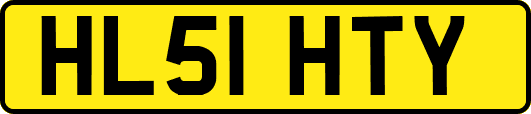 HL51 HTY